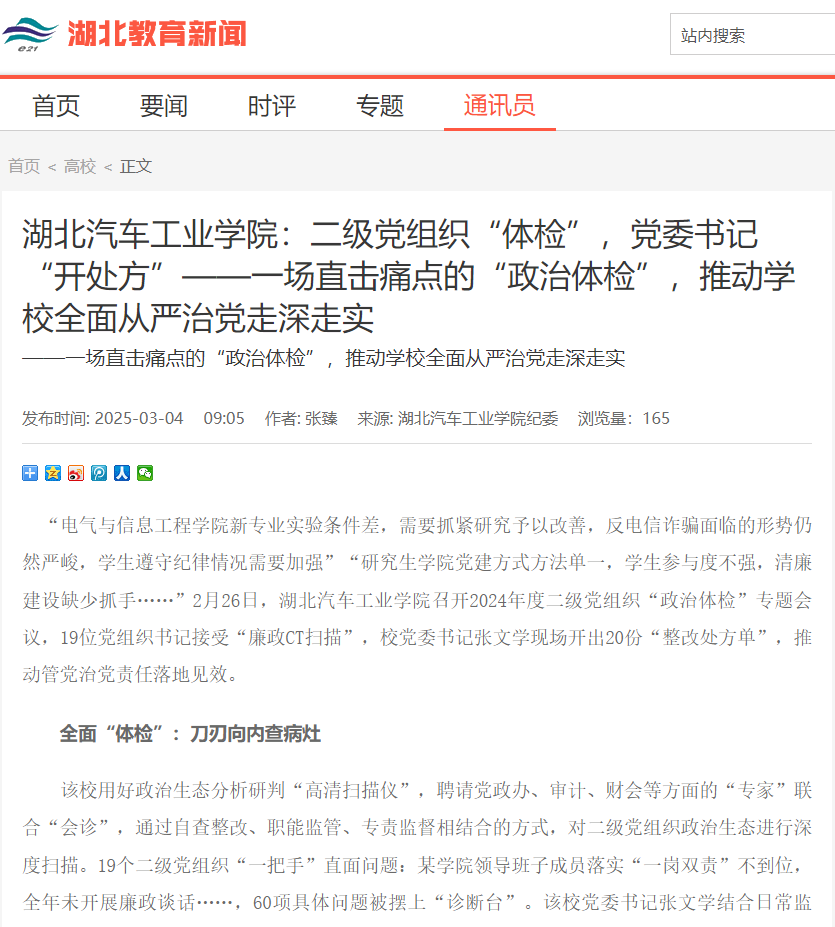 e21 湖北教育新闻

站内搜索

首页 要闻 时评 专题 通讯员

首页 < 高校 < 正文

湖北汽车工业学院：二级党组织“体检”，党委书记“开处方”——一场直击痛点的“政治体检”，推动学校全面从严治党走深走实

——一场直击痛点的“政治体检”，推动学校全面从严治党走深走实

发布时间: 2025-03-04 09:05 作者: 张臻 来源: 湖北汽车工业学院纪委 浏览量: 165

“电气与信息工程学院新专业实验条件差，需要抓紧研究予以改善，反电信诈骗面临的形势仍然严峻，学生遵守纪律情况需要加强”“研究生学院党建方式方法单一，学生参与度不强，清廉建设缺少抓手……”2月26日，湖北汽车工业学院召开2024年度二级党组织“政治体检”专题会议，19位党组织书记接受“廉政CT扫描”，校党委书记张文学现场开出20份“整改处方单”，推动管党治党责任落地见效。

全面“体检”：刀刃向内查病灶

该校用好政治生态分析研判“高清扫描仪”，聘请党政办、审计、财会等方面的“专家”联合“会诊”，通过自查整改、职能监管、专责监督相结合的方式，对二级党组织政治生态进行深度扫描。19个二级党组织“一把手”直面问题：某学院领导班子成员落实“一岗双责”不到位，全年未开展廉政谈话……，60项具体问题被摆上“诊断台”。该校党委书记张文学结合日常监